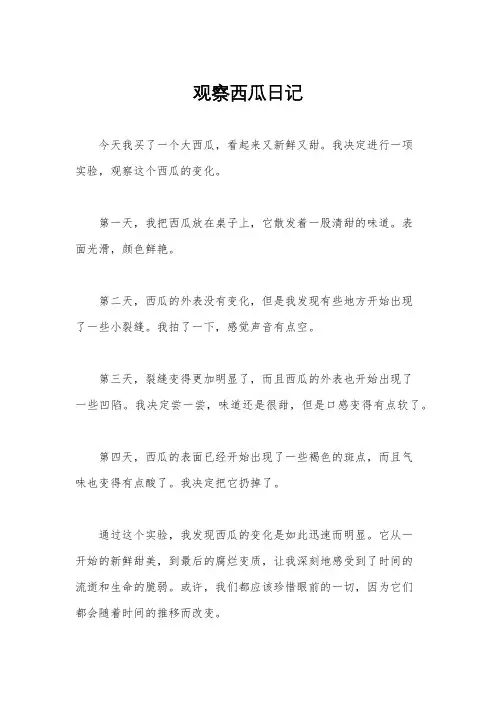 观察西瓜日记

今天我买了一个大西瓜，看起来又新鲜又甜。我决定进行一项实验，观察这个西瓜的变化。

第一天，我把西瓜放在桌子上，它散发着一股清甜的味道。表面光滑，颜色鲜艳。

第二天，西瓜的外表没有变化，但是我发现有些地方开始出现了一些小裂缝。我拍了一下，感觉声音有点空。

第三天，裂缝变得更加明显了，而且西瓜的外表也开始出现了一些凹陷。我决定尝一尝，味道还是很甜，但是口感变得有点软了。

第四天，西瓜的表面已经开始出现了一些褐色的斑点，而且气味也变得有点酸了。我决定把它扔掉了。

通过这个实验，我发现西瓜的变化是如此迅速而明显。它从一开始的新鲜甜美，到最后的腐烂变质，让我深刻地感受到了时间的流逝和生命的脆弱。或许，我们都应该珍惜眼前的一切，因为它们都会随着时间的推移而改变。